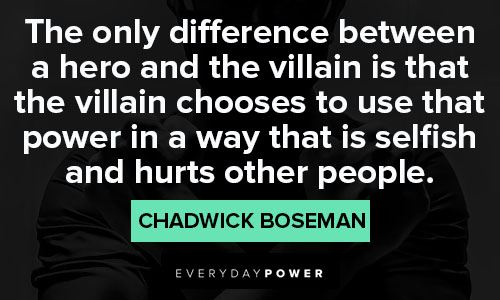 The only difference between a hero and the villain is that the villain chooses to use that power in a way that is selfish and hurts other people.

CHADWICK BOSEMAN

EVERYDAYPOWER